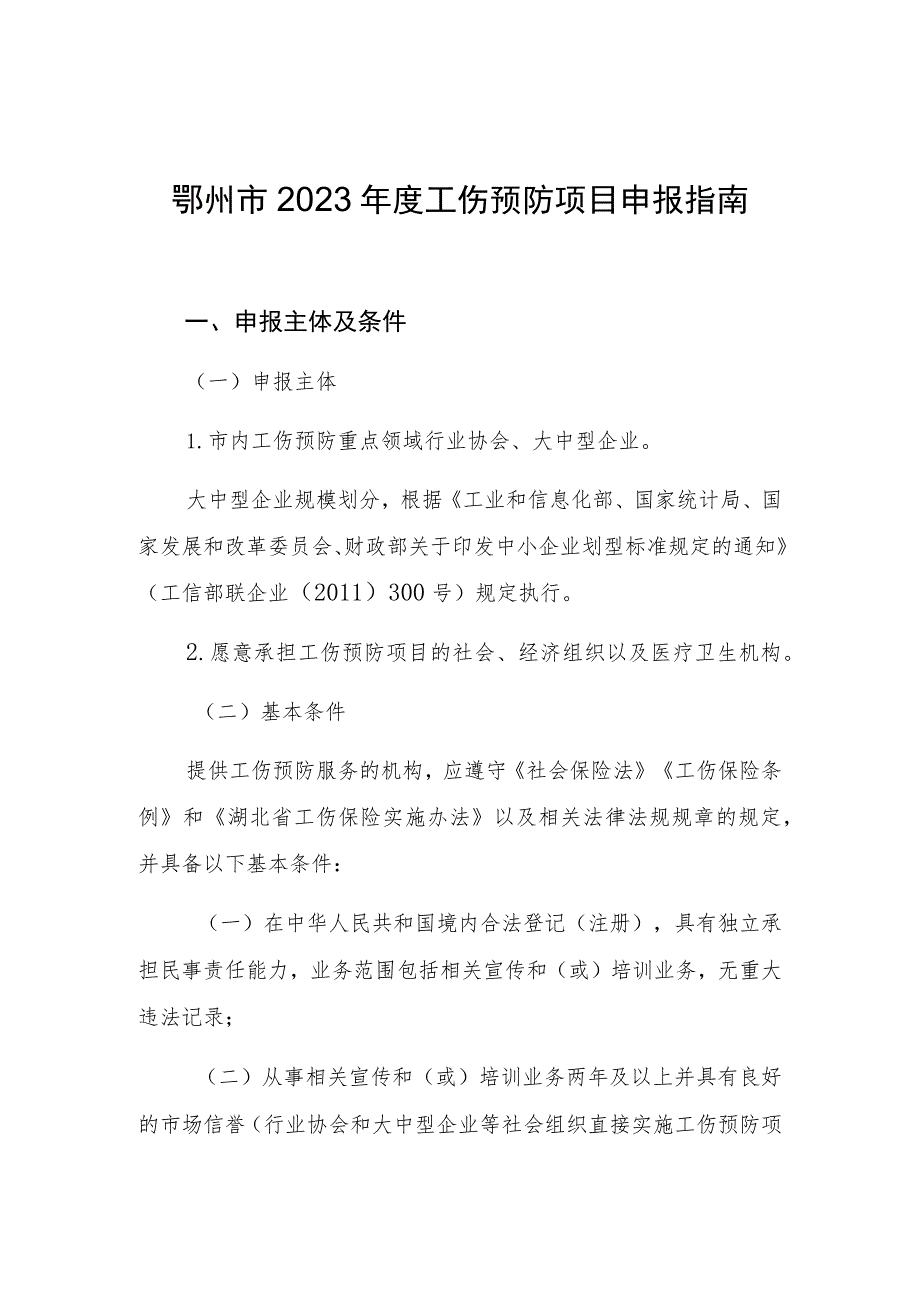 鄂州市2023年度工伤预防项目申报指南

一、申报主体及条件

（一）申报主体

1.市内工伤预防重点领域行业协会、大中型企业。

大中型企业规模划分，根据《工业和信息化部、国家统计局、国家发展和改革委员会、财政部关于印发中小企业划型标准规定的通知》（工信部联企业（2011）300号）规定执行。

2.愿意承担工伤预防项目的社会、经济组织以及医疗卫生机构。

（二）基本条件

提供工伤预防服务的机构，应遵守《社会保险法》《工伤保险条例》和《湖北省工伤保险实施办法》以及相关法律法规规章的规定，并具备以下基本条件：

（一）在中华人民共和国境内合法登记（注册），具有独立承担民事责任能力，业务范围包括相关宣传和（或）培训业务，无重大违法记录；

（二）从事相关宣传和（或）培训业务两年及以上并具有良好的市场信誉（行业协会和大中型企业等社会组织直接实施工伤预防项